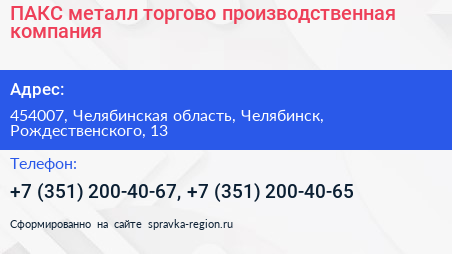 ПАКС металл торгово производственная компания

Адрес:

454007, Челябинская область, Челябинск, Рождественского, 13

Телефон:

+7 (351) 200-40-67, +7 (351) 200-40-65

Сформированно на сайте spravka-region.ru